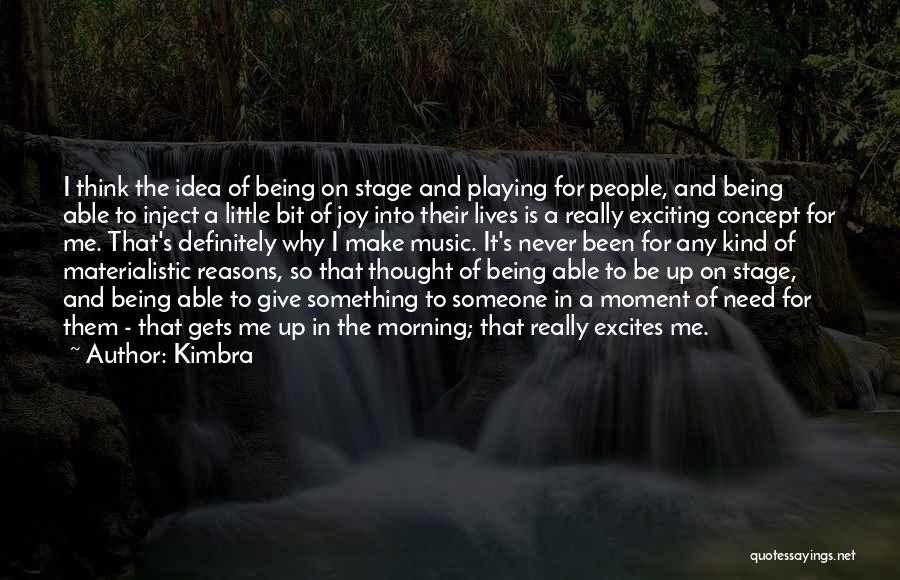 I think the idea of being on stage and playing for people, and being able to inject a little bit of joy into their lives is a really exciting concept for me. That's definitely why I make music. It's never been for any kind of materialistic reasons, so that thought of being able to be up on stage, and being able to give something to someone in a moment of need for them - that gets me up in the morning; that really excites me.
~ Author: Kimbra

quotessayings.net